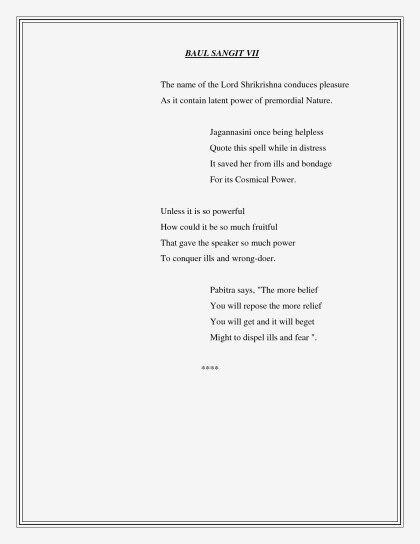 BAUL SANGIT VII

The name of the Lord Shrikrishna conduces pleasure
As it contain latent power of premordial Nature.

Jagannasini once being helpless
Quote this spell while in distress
It saved her from ills and bondage
For its Cosmical Power.

Unless it is so powerful
How could it be so much fruitful
That gave the speaker so much power
To conquer ills and wrong-doer.

Pabitra says, "The more belief
You will repose the more relief
You will get and it will beget
Might to dispel ills and fear ".

****